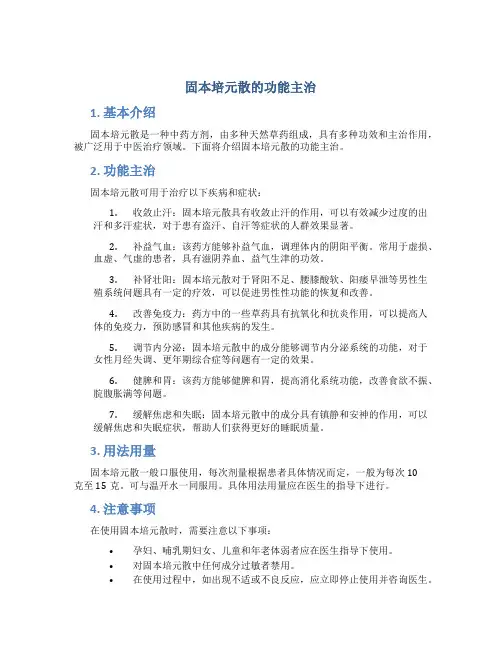 固本培元散的功能主治

1. 基本介绍

固本培元散是一种中药方剂，由多种天然草药组成，具有多种功效和主治作用，被广泛用于中医治疗领域。下面将介绍固本培元散的功能主治。

2. 功能主治

固本培元散可用于治疗以下疾病和症状：

1. 收敛止汗：固本培元散具有收敛止汗的作用，可以有效减少过度的出汗和多汗症状，对于患有盗汗、自汗等症状的人群效果显著。

2. 补益气血：该药方能够补益气血，调理体内的阴阳平衡。常用于虚损、血虚、气虚的患者，具有滋阴养血、益气生津的功效。

3. 补肾壮阳：固本培元散对于肾阳不足、腰膝酸软、阳痿早泄等男性生殖系统问题具有一定的疗效，可以促进男性性功能的恢复和改善。

4. 改善免疫力：药方中的一些草药具有抗氧化和抗炎作用，可以提高人体的免疫力，预防感冒和其他疾病的发生。

5. 调节内分泌：固本培元散中的成分能够调节内分泌系统的功能，对于女性月经失调、更年期综合症等问题有一定的效果。

6. 健脾和胃：该药方能够健脾和胃，提高消化系统功能，改善食欲不振、脘腹胀满等问题。

7. 缓解焦虑和失眠：固本培元散中的成分具有镇静和安神的作用，可以缓解焦虑和失眠症状，帮助人们获得更好的睡眠质量。

3. 用法用量

固本培元散一般口服使用，每次剂量根据患者具体情况而定，一般为每次 10 克至 15 克，可与温开水一同服用。具体用法用量应在医生的指导下进行。

4. 注意事项

在使用固本培元散时，需要注意以下事项：

• 孕妇、哺乳期妇女、儿童和年老体弱者应在医生指导下使用。
• 对固本培元散中任何成分过敏者禁用。
• 在使用过程中，如出现不适或不良反应，应立即停止使用并咨询医生。